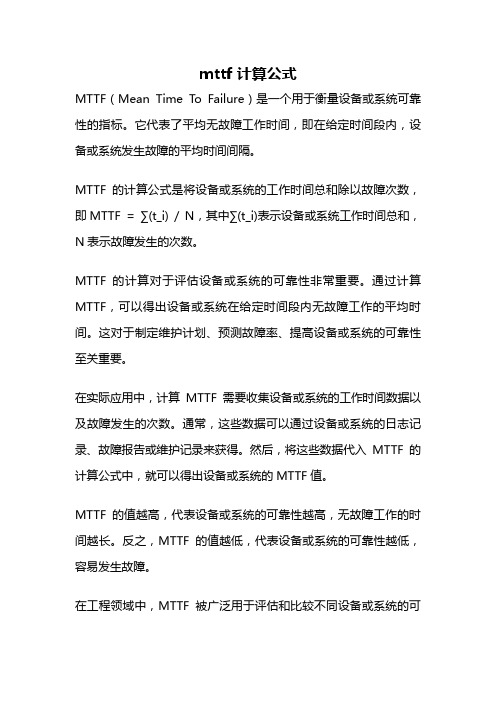 mttf 计算公式

MTTF（Mean Time To Failure）是一个用于衡量设备或系统可靠性的指标。它代表了平均无故障工作时间，即在给定时间段内，设备或系统发生故障的平均时间间隔。

MTTF 的计算公式是将设备或系统的工作时间总和除以故障次数，即 MTTF = ∑(t_i) / N，其中∑(t_i)表示设备或系统工作时间总和，N 表示故障发生的次数。

MTTF 的计算对于评估设备或系统的可靠性非常重要。通过计算 MTTF，可以得出设备或系统在给定时间段内无故障工作的平均时间。这对于制定维护计划、预测故障率、提高设备或系统的可靠性至关重要。

在实际应用中，计算 MTTF 需要收集设备或系统的工作时间数据以及故障发生的次数。通常，这些数据可以通过设备或系统的日志记录、故障报告或维护记录来获得。然后，将这些数据代入 MTTF 的计算公式中，就可以得出设备或系统的 MTTF 值。

MTTF 的值越高，代表设备或系统的可靠性越高，无故障工作的时间越长。反之，MTTF 的值越低，代表设备或系统的可靠性越低，容易发生故障。

在工程领域中，MTTF 被广泛用于评估和比较不同设备或系统的可